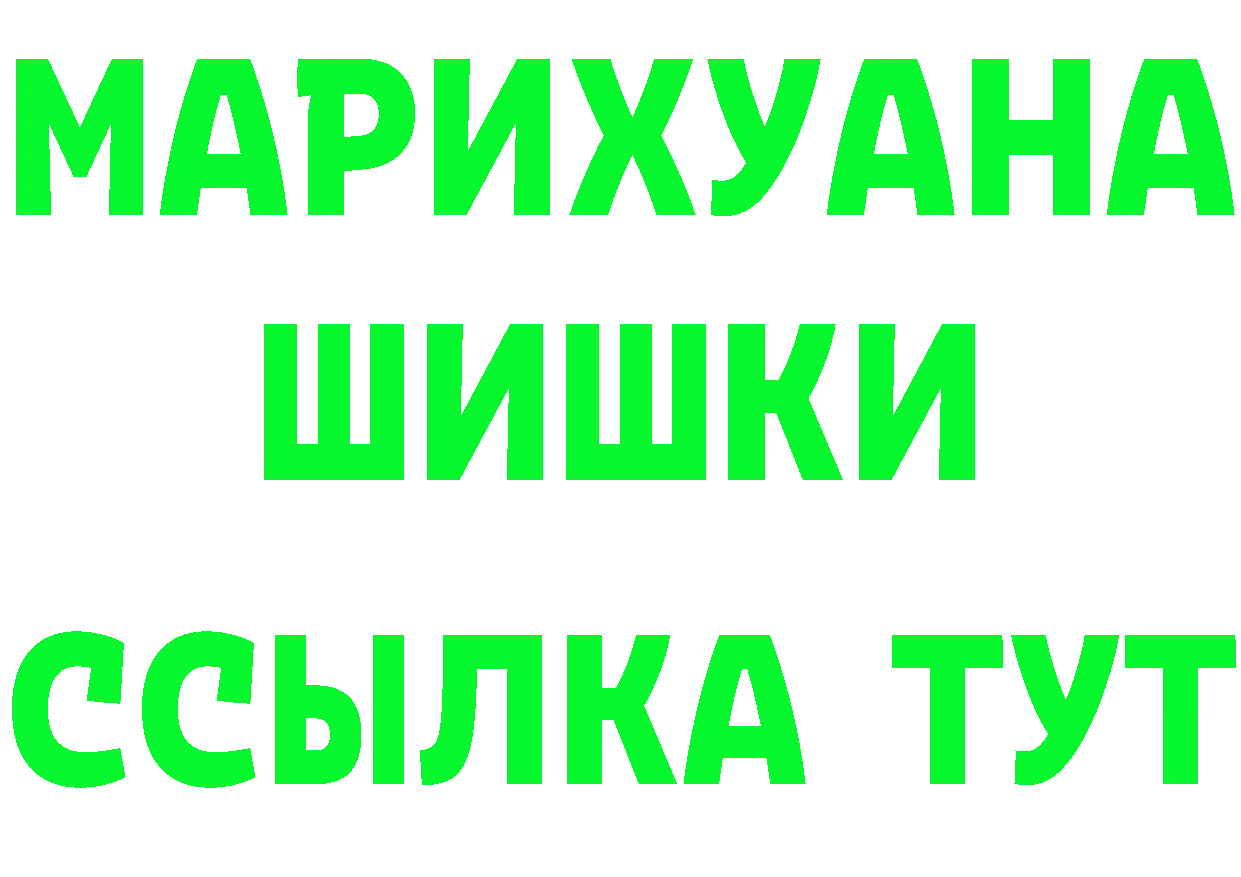 МАРИХУАНА
ШИШКИ
ССЫЛКА ТУТ